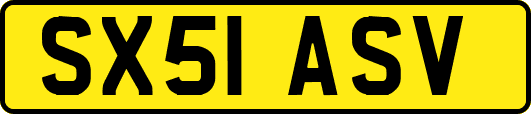 SX51 ASV